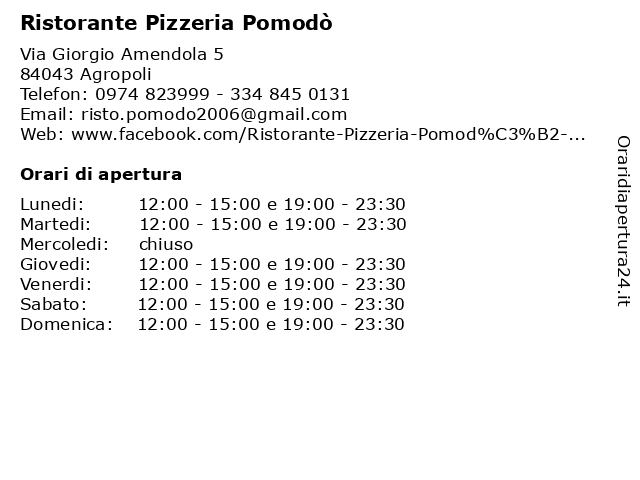 Ristorante Pizzeria Pomodò

Via Giorgio Amendola 5
84043 Agropoli
Telefon: 0974 823999 - 334 845 0131
Email: risto.pomodo2006@gmail.com
Web: www.facebook.com/Ristorante-Pizzeria-Pomod%C3%B2-...

Orari di apertura

| | |
|---|---|
| Lunedi: | 12:00 - 15:00 e 19:00 - 23:30 |
| Martedi: | 12:00 - 15:00 e 19:00 - 23:30 |
| Mercoledi: | chiuso |
| Giovedi: | 12:00 - 15:00 e 19:00 - 23:30 |
| Venerdi: | 12:00 - 15:00 e 19:00 - 23:30 |
| Sabato: | 12:00 - 15:00 e 19:00 - 23:30 |
| Domenica: | 12:00 - 15:00 e 19:00 - 23:30 |

Oraridiapertura24.it